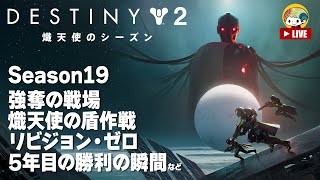 DESTINY 2
熾天使のシーズン

LIVE

Season19
強奪の戦場
熾天使の盾作戦
リビジョン・ゼロ
5年目の勝利の瞬間など